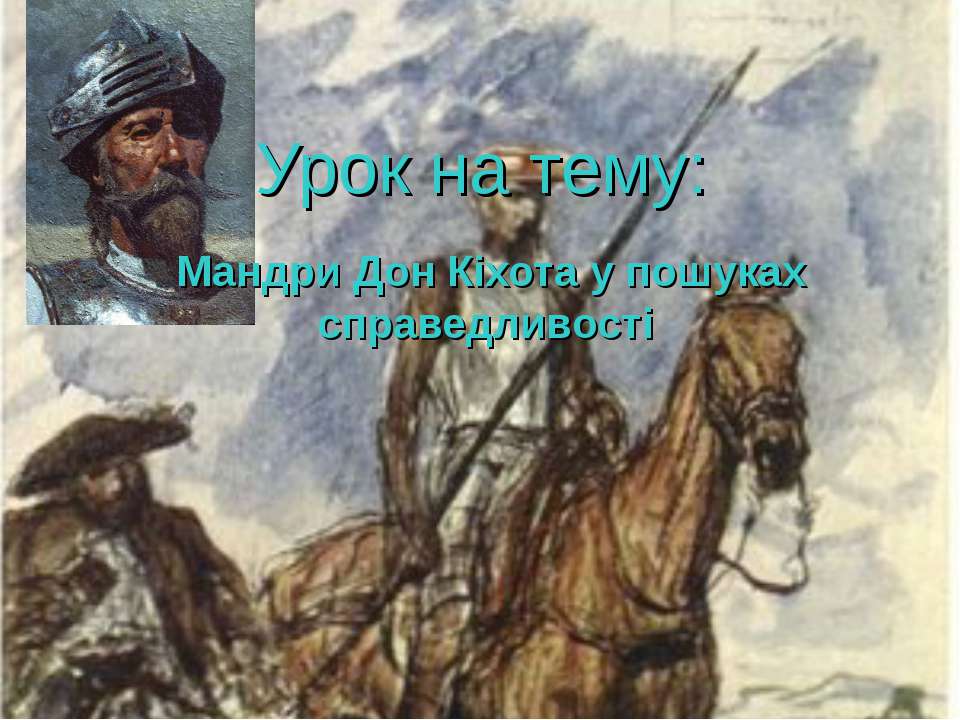 Урок на тему:

Мандри Дон Кіхота у пошуках справедливості